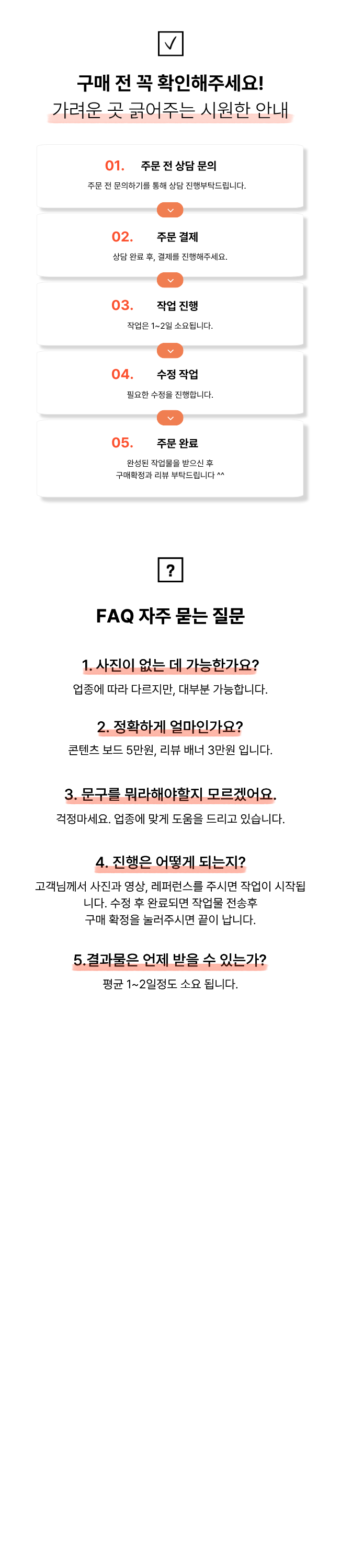 구매 전 꼭 확인해주세요!
가려운 곳 긁어주는 시원한 안내

01. 주문 전 상담 문의
주문 전 문의하기를 통해 상담 진행부탁드립니다.

02. 주문 결제
상담 완료 후, 결제를 진행해주세요.

03. 작업 진행
작업은 1~2일 소요됩니다.

04. 수정 작업
필요한 수정을 진행합니다.

05. 주문 완료
완성된 작업물을 받으신 후
구매확정과 리뷰 부탁드립니다 ^^

?

FAQ 자주 묻는 질문

1. 사진이 없는 데 가능한가요?
업종에 따라 다르지만, 대부분 가능합니다.

2. 정확하게 얼마인가요?
콘텐츠 보드 5만원, 리뷰 배너 3만원 입니다.

3. 문구를 뭐라해야할지 모르겠어요.
걱정마세요. 업종에 맞게 도움을 드리고 있습니다.

4. 진행은 어떻게 되는지?
고객님께서 사진과 영상, 레퍼런스를 주시면 작업이 시작됩니다. 수정 후 완료되면 작업물 전송후
구매 확정을 눌러주시면 끝이 납니다.

5.결과물은 언제 받을 수 있는가?
평균 1~2일정도 소요 됩니다.